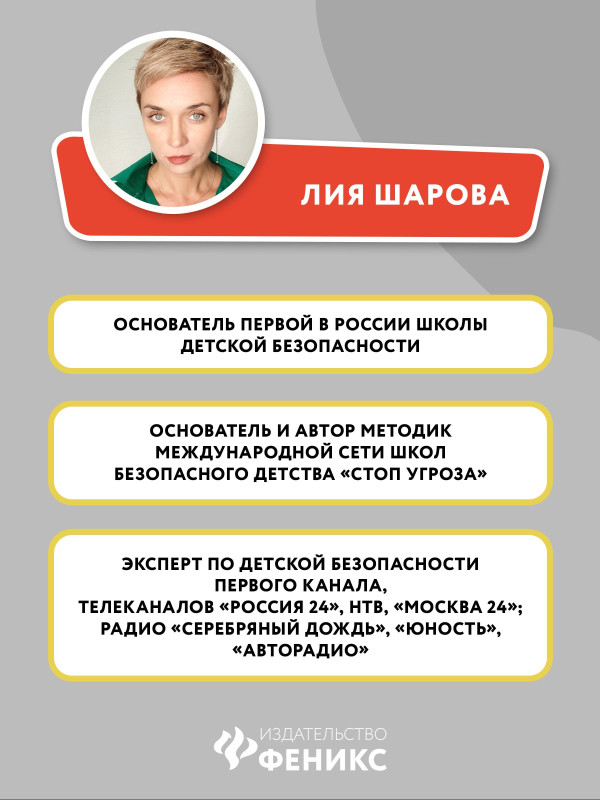 ЛИЯ ШАРОВА

ОСНОВАТЕЛЬ ПЕРВОЙ В РОССИИ ШКОЛЫ ДЕТСКОЙ БЕЗОПАСНОСТИ

ОСНОВАТЕЛЬ И АВТОР МЕТОДИК МЕЖДУНАРОДНОЙ СЕТИ ШКОЛ БЕЗОПАСНОГО ДЕТСТВА «СТОП УГРОЗА»

ЭКСПЕРТ ПО ДЕТСКОЙ БЕЗОПАСНОСТИ ПЕРВОГО КАНАЛА, ТЕЛЕКАНАЛОВ «РОССИЯ 24», НТВ, «МОСКВА 24»; РАДИО «СЕРЕБРЯНЫЙ ДОЖДЬ», «ЮНОСТЬ», «АВТОРАДИО»

ИЗДАТЕЛЬСТВО
ФЕНИКС